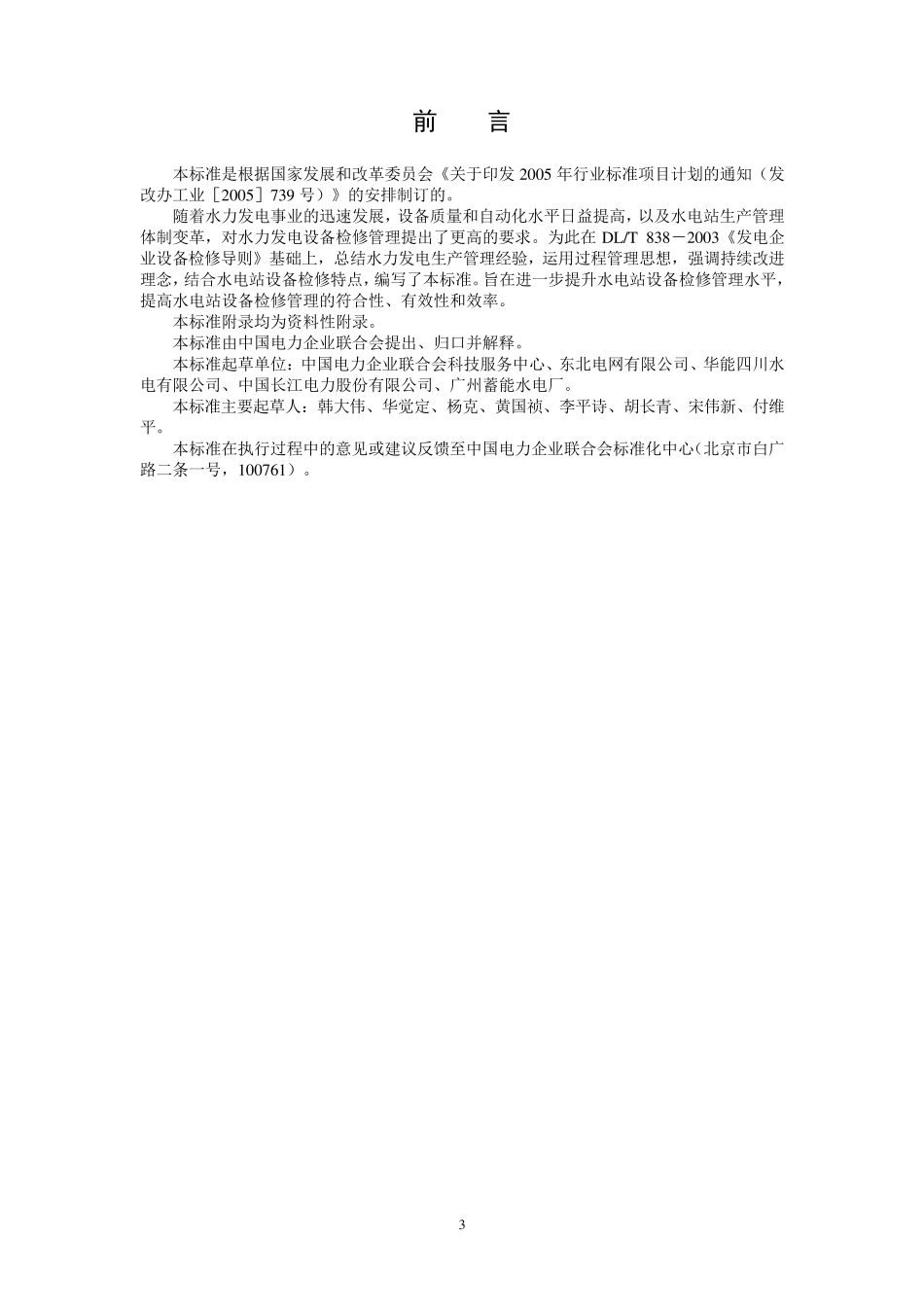 前　言

本标准是根据国家发展和改革委员会《关于印发 2005 年行业标准项目计划的通知（发改办工业［2005］739 号）》的安排制订的。

随着水力发电事业的迅速发展，设备质量和自动化水平日益提高，以及水电站生产管理体制变革，对水力发电设备检修管理提出了更高的要求。为此在 DL/T 838－2003《发电企业设备检修导则》基础上，总结水力发电生产管理经验，运用过程管理思想，强调持续改进理念，结合水电站设备检修特点，编写了本标准。旨在进一步提升水电站设备检修管理水平，提高水电站设备检修管理的符合性、有效性和效率。

本标准附录均为资料性附录。

本标准由中国电力企业联合会提出、归口并解释。

本标准起草单位：中国电力企业联合会科技服务中心、东北电网有限公司、华能四川水电有限公司、中国长江电力股份有限公司、广州蓄能水电厂。

本标准主要起草人：韩大伟、华觉定、杨克、黄国祯、李平诗、胡长青、宋伟新、付维平。

本标准在执行过程中的意见或建议反馈至中国电力企业联合会标准化中心（北京市白广路二条一号，100761）。

3